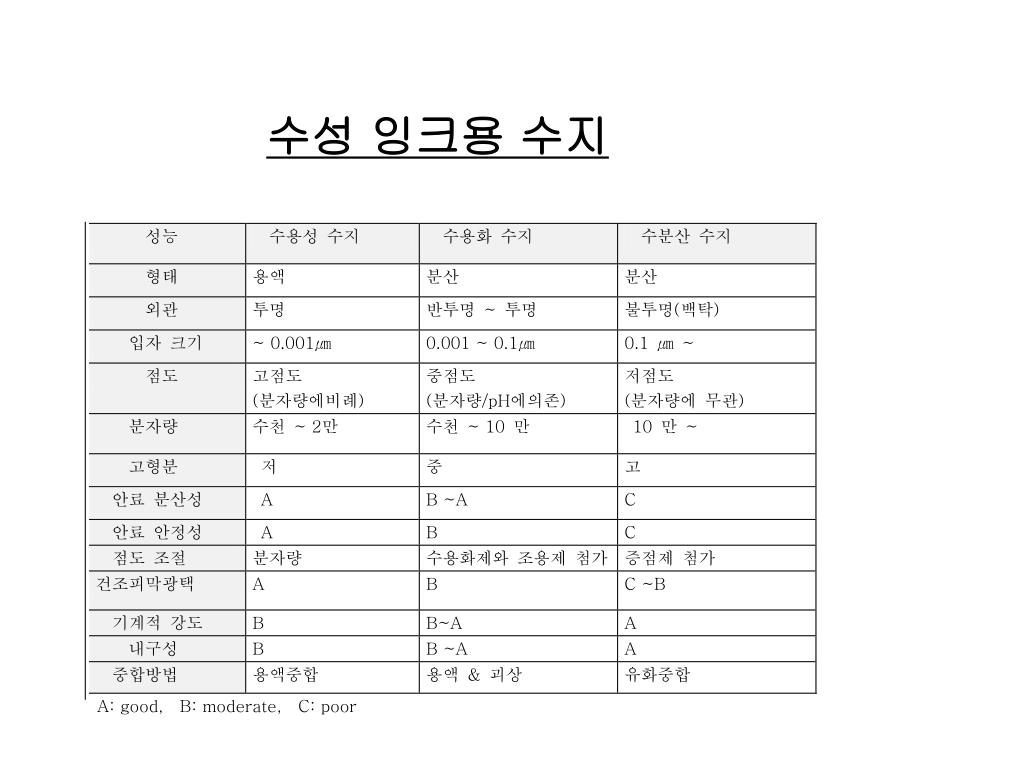 수성 잉크용 수지

| 성능 | 수용성 수지 | 수용화 수지 | 수분산 수지 |
|---|---|---|---|
| 형태 | 용액 | 분산 | 분산 |
| 외관 | 투명 | 반투명 ~ 투명 | 불투명(백탁) |
| 입자 크기 | ~ 0.001㎛ | 0.001 ~ 0.1㎛ | 0.1 ㎛ ~ |
| 점도 | 고점도 (분자량에비례) | 중점도 (분자량/pH에의존) | 저점도 (분자량에 무관) |
| 분자량 | 수천 ~ 2만 | 수천 ~ 10 만 | 10 만 ~ |
| 고형분 | 저 | 중 | 고 |
| 안료 분산성 | A | B ~A | C |
| 안료 안정성 | A | B | C |
| 점도 조절 | 분자량 | 수용화제와 조용제 첨가 | 증점제 첨가 |
| 건조피막광택 | A | B | C ~B |
| 기계적 강도 | B | B~A | A |
| 내구성 | B | B ~A | A |
| 중합방법 | 용액중합 | 용액 & 괴상 | 유화중합 |

A: good, B: moderate, C: poor